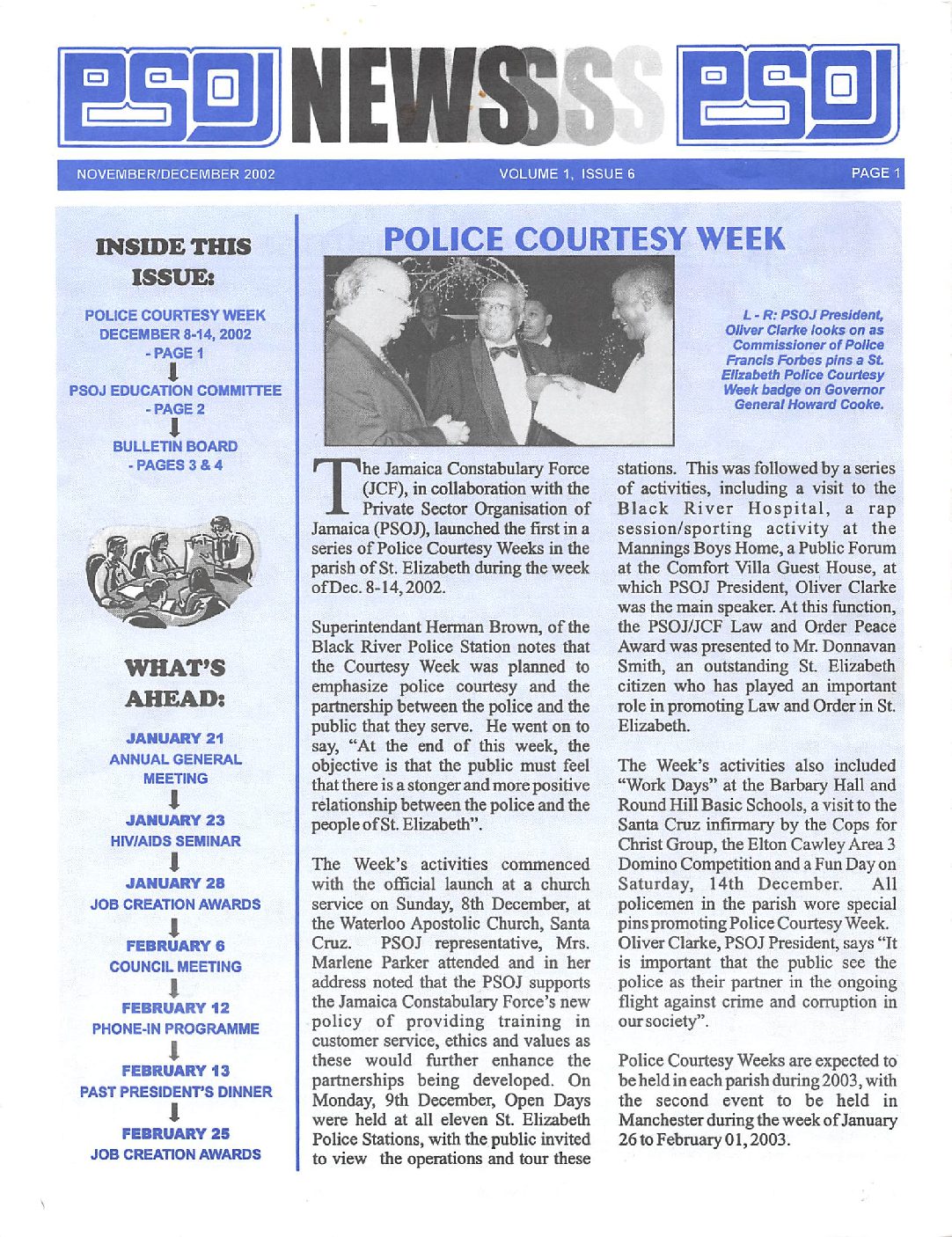 PSOJ NEWSSSS PSOJ

NOVEMBER/DECEMBER 2002 VOLUME 1, ISSUE 6 PAGE 1

INSIDE THIS ISSUE:

POLICE COURTESY WEEK DECEMBER 8-14, 2002 - PAGE 1

PSOJ EDUCATION COMMITTEE - PAGE 2

BULLETIN BOARD - PAGES 3 & 4

WHAT'S AHEAD:

JANUARY 21 ANNUAL GENERAL MEETING

JANUARY 23 HIV/AIDS SEMINAR

JANUARY 28 JOB CREATION AWARDS

FEBRUARY 6 COUNCIL MEETING

FEBRUARY 12 PHONE-IN PROGRAMME

FEBRUARY 13 PAST PRESIDENT'S DINNER

FEBRUARY 25 JOB CREATION AWARDS

POLICE COURTESY WEEK

L - R: PSOJ President, Oliver Clarke looks on as Commissioner of Police Francis Forbes pins a St. Elizabeth Police Courtesy Week badge on Governor General Howard Cooke.

The Jamaica Constabulary Force (JCF), in collaboration with the Private Sector Organisation of Jamaica (PSOJ), launched the first in a series of Police Courtesy Weeks in the parish of St. Elizabeth during the week of Dec. 8-14, 2002.

Superintendant Herman Brown, of the Black River Police Station notes that the Courtesy Week was planned to emphasize police courtesy and the partnership between the police and the public that they serve. He went on to say, "At the end of this week, the objective is that the public must feel that there is a stonger and more positive relationship between the police and the people of St. Elizabeth".

The Week's activities commenced with the official launch at a church service on Sunday, 8th December, at the Waterloo Apostolic Church, Santa Cruz. PSOJ representative, Mrs. Marlene Parker attended and in her address noted that the PSOJ supports the Jamaica Constabulary Force's new policy of providing training in customer service, ethics and values as these would further enhance the partnerships being developed. On Monday, 9th December, Open Days were held at all eleven St. Elizabeth Police Stations, with the public invited to view the operations and tour these stations. This was followed by a series of activities, including a visit to the Black River Hospital, a rap session/sporting activity at the Mannings Boys Home, a Public Forum at the Comfort Villa Guest House, at which PSOJ President, Oliver Clarke was the main speaker. At this function, the PSOJ/JCF Law and Order Peace Award was presented to Mr. Donnavan Smith, an outstanding St. Elizabeth citizen who has played an important role in promoting Law and Order in St. Elizabeth.

The Week's activities also included "Work Days" at the Barbary Hall and Round Hill Basic Schools, a visit to the Santa Cruz infirmary by the Cops for Christ Group, the Elton Cawley Area 3 Domino Competition and a Fun Day on Saturday, 14th December. All policemen in the parish wore special pins promoting Police Courtesy Week. Oliver Clarke, PSOJ President, says "It is important that the public see the police as their partner in the ongoing flight against crime and corruption in our society".

Police Courtesy Weeks are expected to be held in each parish during 2003, with the second event to be held in Manchester during the week of January 26 to February 01, 2003.